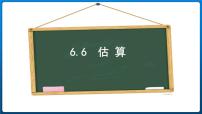 6.6 估算